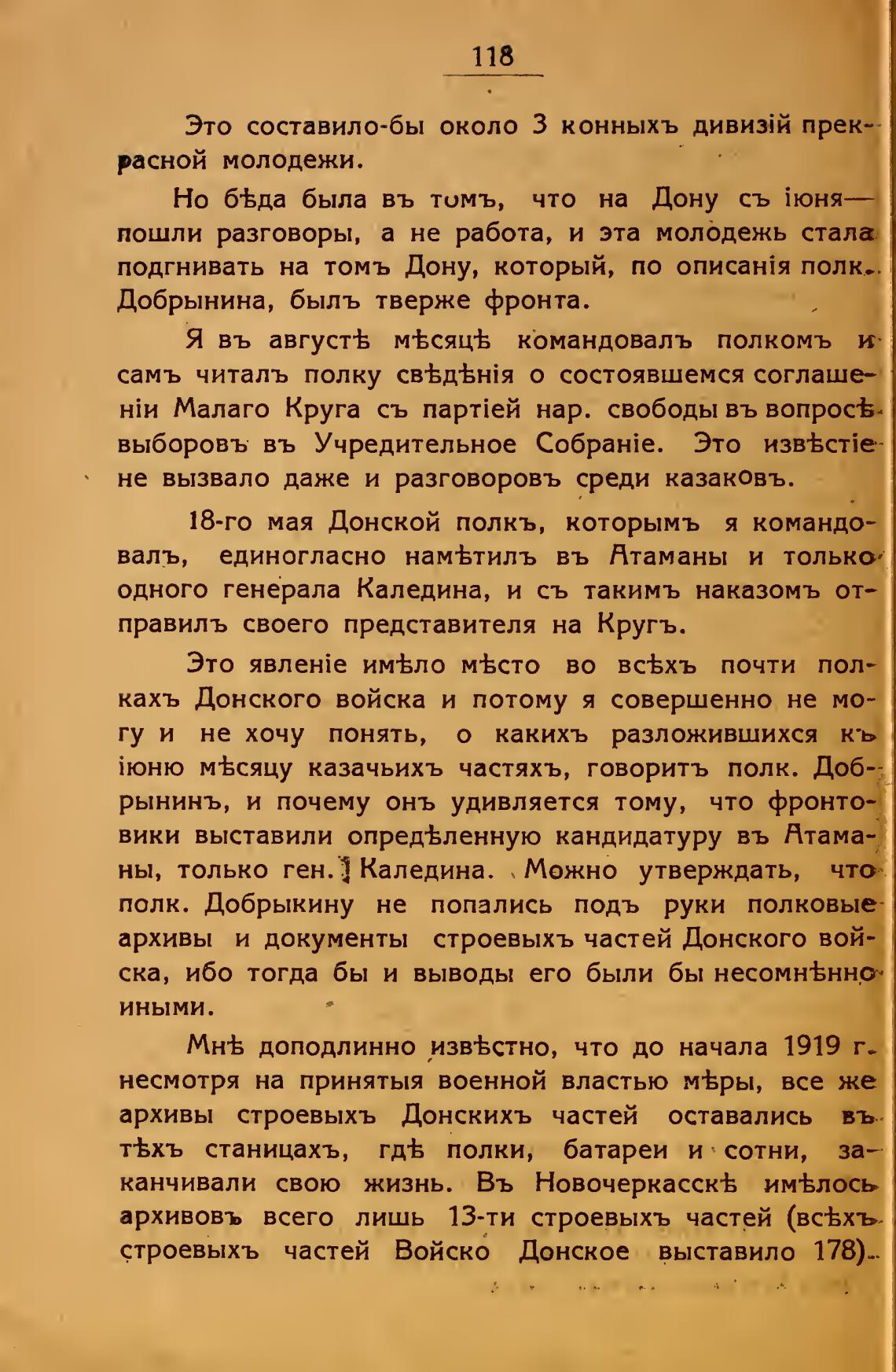 118

Это составило-бы около 3 конныхъ дивизій прекрасной молодежи.

Но бѣда была въ томъ, что на Дону съ іюня— пошли разговоры, а не работа, и эта молодежь стала подгнивать на томъ Дону, который, по описанія полк. Добрынина, былъ тверже фронта.

Я въ августѣ мѣсяцѣ командовалъ полкомъ и самъ читалъ полку свѣдѣнія о состоявшемся соглашеніи Малаго Круга съ партіей нар. свободы въ вопросѣ выборовъ въ Учредительное Собраніе. Это извѣстіе не вызвало даже и разговоровъ среди казаковъ.

18-го мая Донской полкъ, которымъ я командовалъ, единогласно намѣтилъ въ Атаманы и только одного генерала Каледина, и съ такимъ наказомъ отправилъ своего представителя на Кругъ.

Это явленіе имѣло мѣсто во всѣхъ почти полкахъ Донского войска и потому я совершенно не могу и не хочу понять, о какихъ разложившихся къ іюню мѣсяцу казачьихъ частяхъ, говоритъ полк. Добрынинъ, и почему онъ удивляется тому, что фронтовики выставили опредѣленную кандидатуру въ Атаманы, только ген. Каледина. Можно утверждать, что полк. Добрыкину не попались подъ руки полковые архивы и документы строевыхъ частей Донского войска, ибо тогда бы и выводы его были бы несомнѣнно иными.

Мнѣ доподлинно извѣстно, что до начала 1919 г. несмотря на принятыя военной властью мѣры, все же архивы строевыхъ Донскихъ частей оставались въ тѣхъ станицахъ, гдѣ полки, батареи и сотни, заканчивали свою жизнь. Въ Новочеркасскѣ имѣлось архивовъ всего лишь 13-ти строевыхъ частей (всѣхъ строевыхъ частей Войско Донское выставило 178).